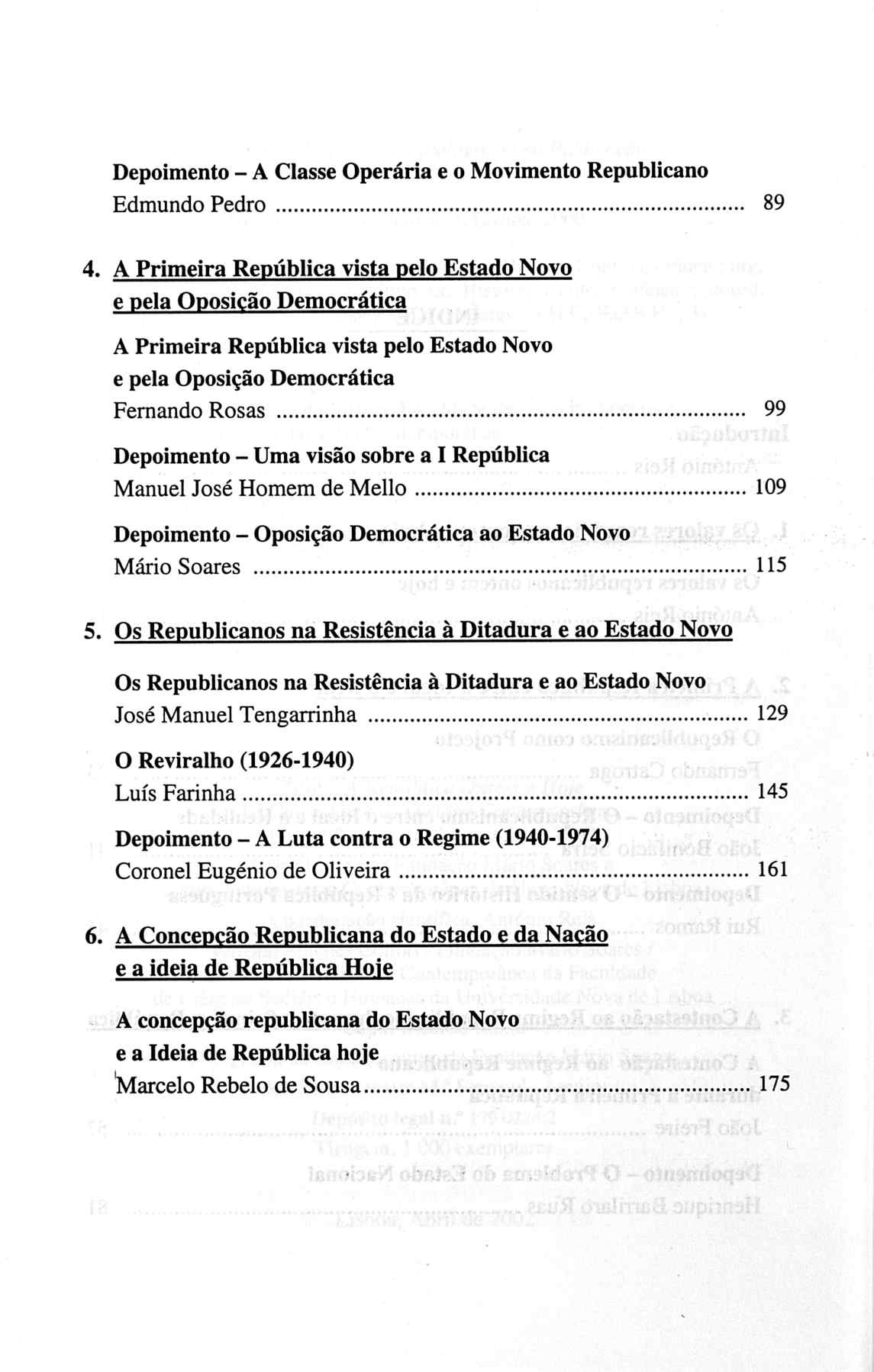 Depoimento – A Classe Operária e o Movimento Republicano
Edmundo Pedro 89

4. A Primeira República vista pelo Estado Novo e pela Oposição Democrática

A Primeira República vista pelo Estado Novo e pela Oposição Democrática
Fernando Rosas 99

Depoimento – Uma visão sobre a I República
Manuel José Homem de Mello 109

Depoimento – Oposição Democrática ao Estado Novo
Mário Soares 115

5. Os Republicanos na Resistência à Ditadura e ao Estado Novo

Os Republicanos na Resistência à Ditadura e ao Estado Novo
José Manuel Tengarrinha 129

O Reviralho (1926-1940)
Luís Farinha 145

Depoimento – A Luta contra o Regime (1940-1974)
Coronel Eugénio de Oliveira 161

6. A Concepção Republicana do Estado e da Nação e a ideia de República Hoje

A concepção republicana do Estado Novo e a Ideia de República hoje
Marcelo Rebelo de Sousa 175